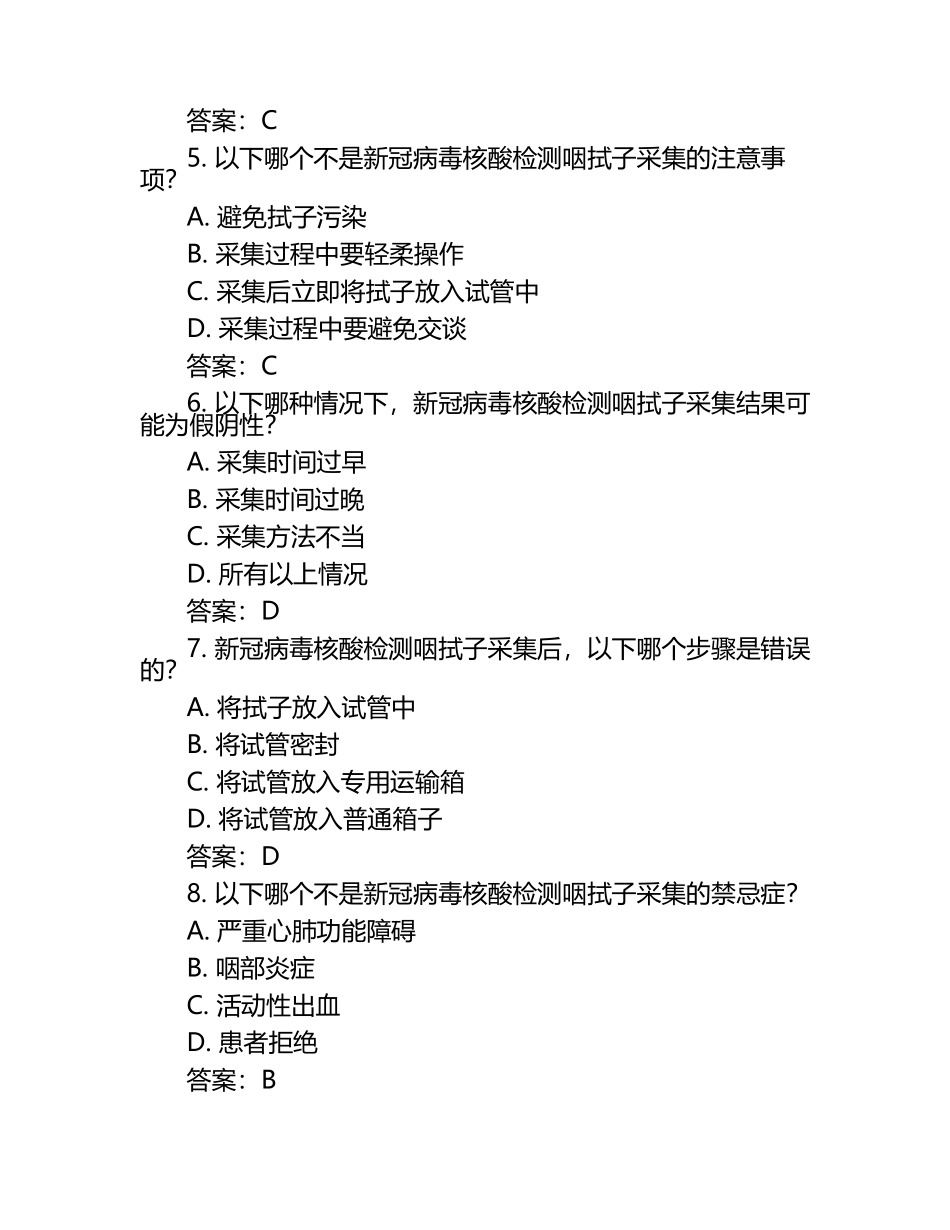 答案：C

5. 以下哪个不是新冠病毒核酸检测咽拭子采集的注意事项？

A. 避免拭子污染

B. 采集过程中要轻柔操作

C. 采集后立即将拭子放入试管中

D. 采集过程中要避免交谈

答案：C

6. 以下哪种情况下，新冠病毒核酸检测咽拭子采集结果可能为假阴性？

A. 采集时间过早

B. 采集时间过晚

C. 采集方法不当

D. 所有以上情况

答案：D

7. 新冠病毒核酸检测咽拭子采集后，以下哪个步骤是错误的？

A. 将拭子放入试管中

B. 将试管密封

C. 将试管放入专用运输箱

D. 将试管放入普通箱子

答案：D

8. 以下哪个不是新冠病毒核酸检测咽拭子采集的禁忌症？

A. 严重心肺功能障碍

B. 咽部炎症

C. 活动性出血

D. 患者拒绝

答案：B